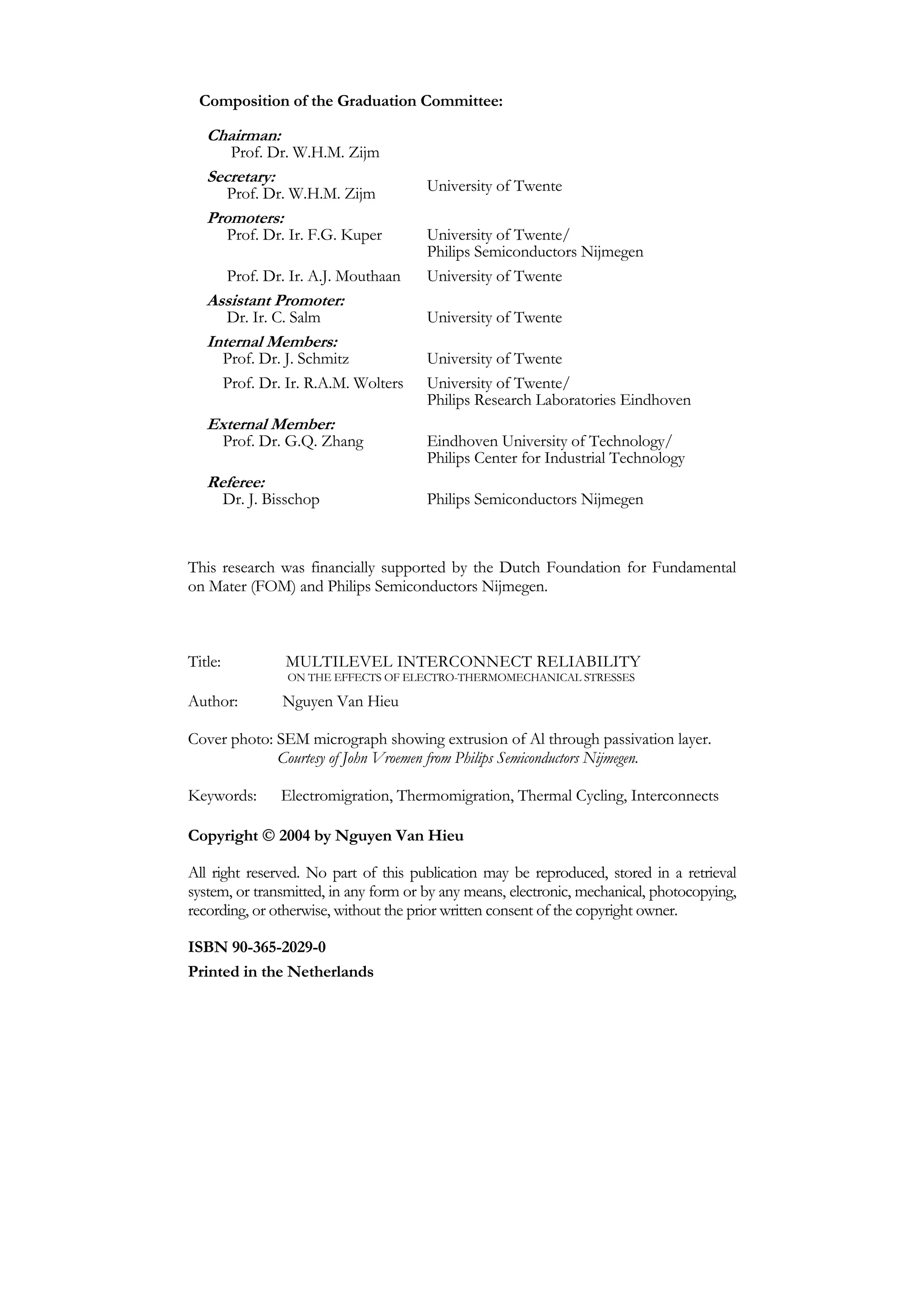 Composition of the Graduation Committee:

Chairman:
Prof. Dr. W.H.M. Zijm

Secretary:
Prof. Dr. W.H.M. Zijm University of Twente

Promoters:
Prof. Dr. Ir. F.G. Kuper University of Twente/ Philips Semiconductors Nijmegen

Prof. Dr. Ir. A.J. Mouthaan University of Twente

Assistant Promoter:
Dr. Ir. C. Salm University of Twente

Internal Members:
Prof. Dr. J. Schmitz University of Twente

Prof. Dr. Ir. R.A.M. Wolters University of Twente/ Philips Research Laboratories Eindhoven

External Member:
Prof. Dr. G.Q. Zhang Eindhoven University of Technology/ Philips Center for Industrial Technology

Referee:
Dr. J. Bisschop Philips Semiconductors Nijmegen

This research was financially supported by the Dutch Foundation for Fundamental on Mater (FOM) and Philips Semiconductors Nijmegen.

Title: MULTILEVEL INTERCONNECT RELIABILITY
ON THE EFFECTS OF ELECTRO-THERMOMECHANICAL STRESSES

Author: Nguyen Van Hieu

Cover photo: SEM micrograph showing extrusion of Al through passivation layer.
Courtesy of John Vroemen from Philips Semiconductors Nijmegen.

Keywords: Electromigration, Thermomigration, Thermal Cycling, Interconnects

Copyright © 2004 by Nguyen Van Hieu

All right reserved. No part of this publication may be reproduced, stored in a retrieval system, or transmitted, in any form or by any means, electronic, mechanical, photocopying, recording, or otherwise, without the prior written consent of the copyright owner.

ISBN 90-365-2029-0

Printed in the Netherlands